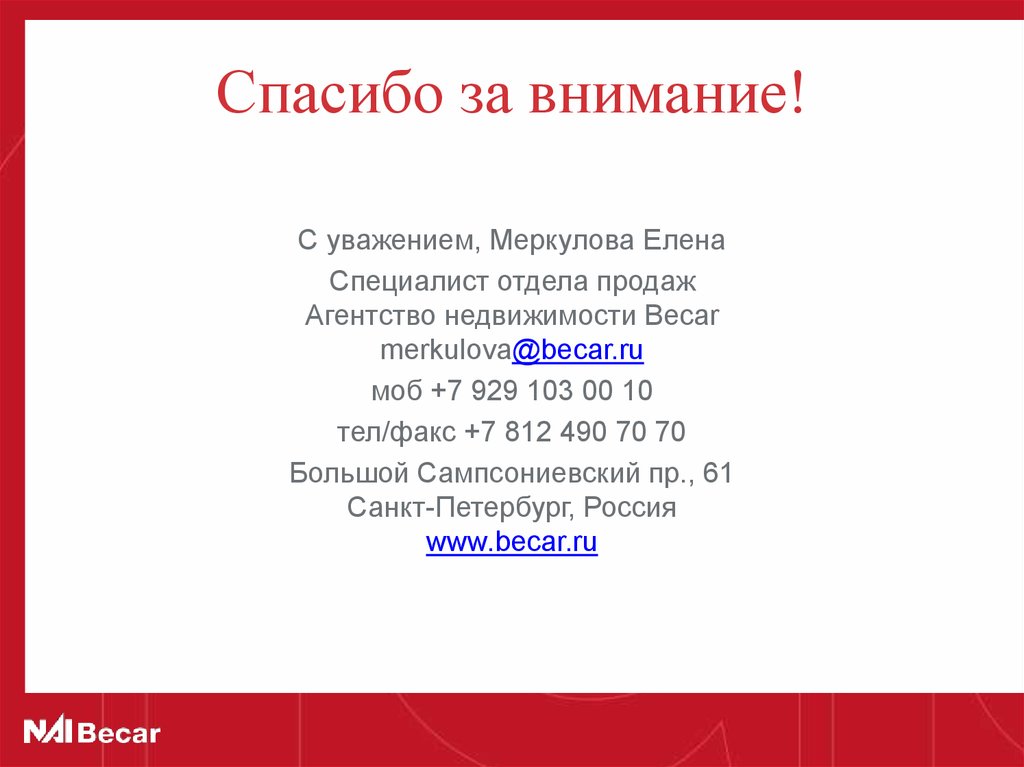 Спасибо за внимание!

С уважением, Меркулова Елена

Специалист отдела продаж
Агентство недвижимости Becar
merkulova@becar.ru

моб +7 929 103 00 10

тел/факс +7 812 490 70 70

Большой Сампсониевский пр., 61
Санкт-Петербург, Россия
www.becar.ru

NAI Becar